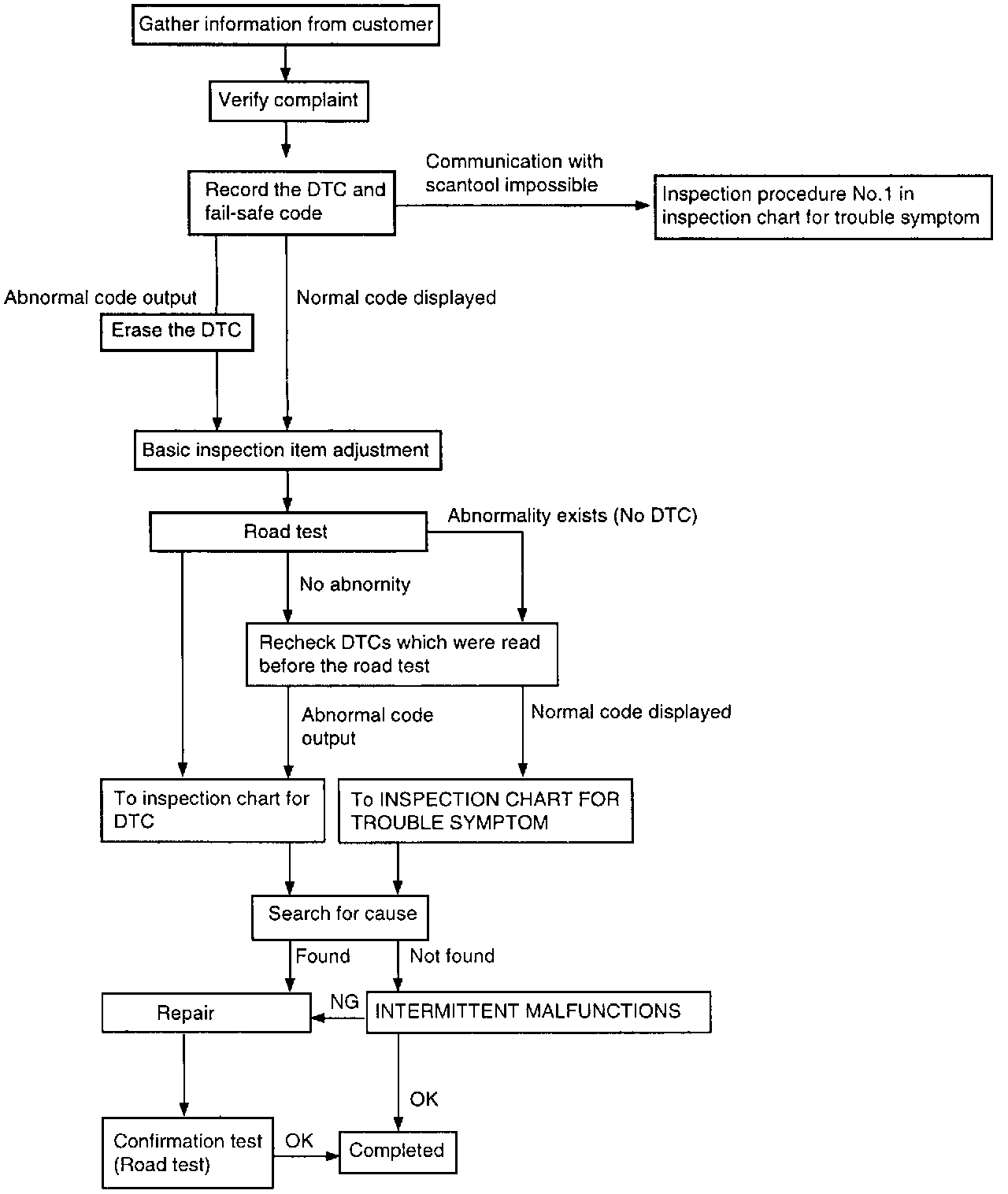 Gather information from customer

Verify complaint

Record the DTC and fail-safe code

Communication with scantool impossible

Inspection procedure No.1 in inspection chart for trouble symptom

Abnormal code output

Normal code displayed

Erase the DTC

Basic inspection item adjustment

Road test

Abnormality exists (No DTC)

No abnornity

Recheck DTCs which were read before the road test

Abnormal code output

Normal code displayed

To inspection chart for DTC

To INSPECTION CHART FOR TROUBLE SYMPTOM

Search for cause

Found

Not found

Repair

NG

INTERMITTENT MALFUNCTIONS

OK

Confirmation test (Road test)

OK

Completed